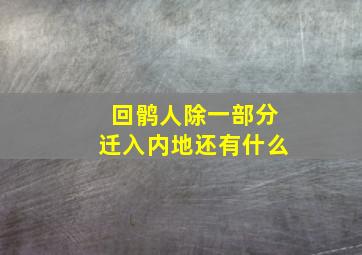 回鹘人除一部分
迁入内地还有什么